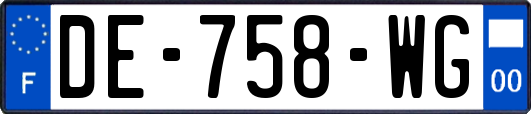 F
DE-758-WG
00